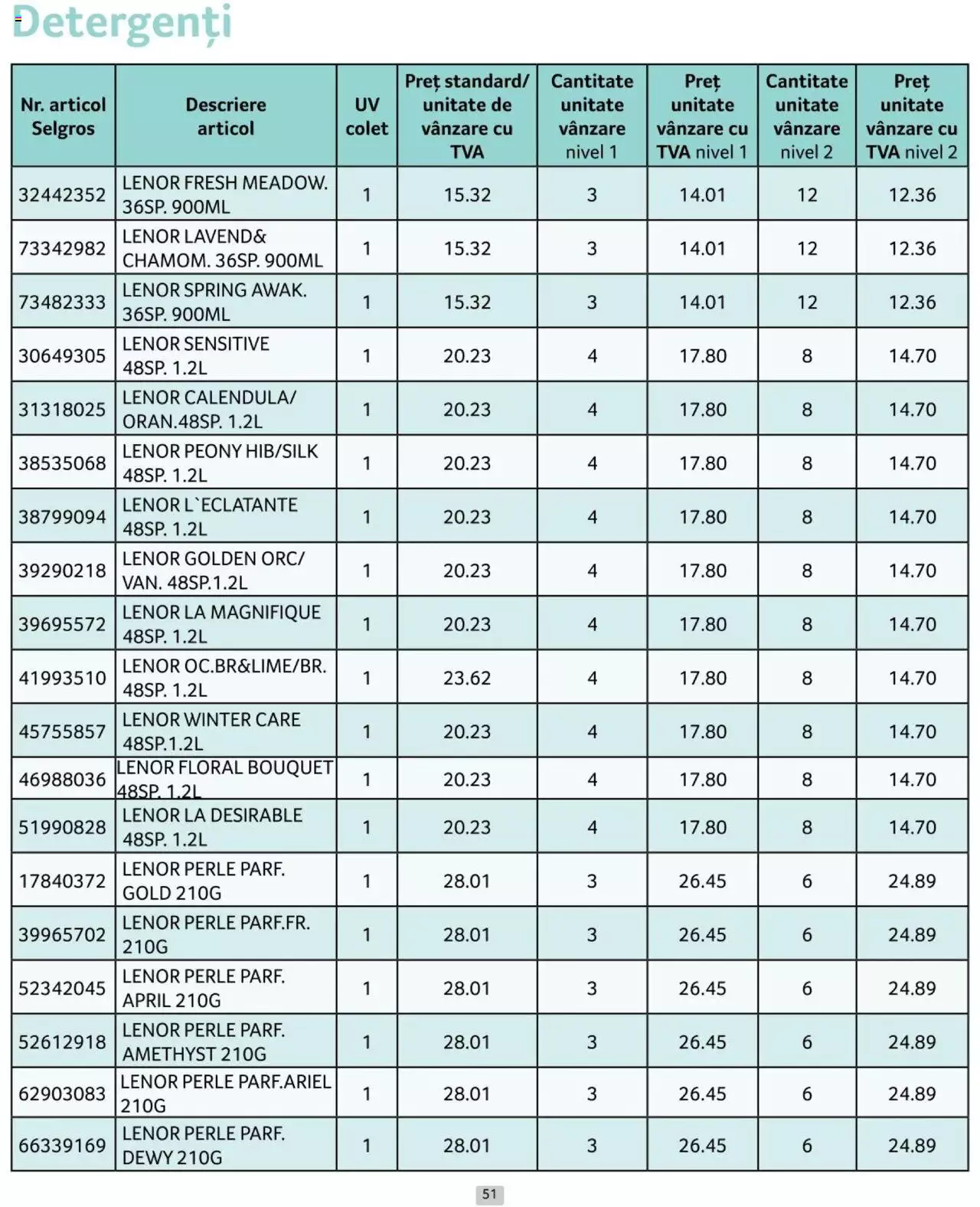 Detergenți

| Nr. articol Selgros | Descriere articol | UV colet | Preț standard/ unitate de vânzare cu TVA | Cantitate unitate vânzare nivel 1 | Preț unitate vânzare cu TVA nivel 1 | Cantitate unitate vânzare nivel 2 | Preț unitate vânzare cu TVA nivel 2 |
|---|---|---|---|---|---|---|---|
| 32442352 | LENOR FRESH MEADOW. 36SP. 900ML | 1 | 15.32 | 3 | 14.01 | 12 | 12.36 |
| 73342982 | LENOR LAVEND& CHAMOM. 36SP. 900ML | 1 | 15.32 | 3 | 14.01 | 12 | 12.36 |
| 73482333 | LENOR SPRING AWAK. 36SP. 900ML | 1 | 15.32 | 3 | 14.01 | 12 | 12.36 |
| 30649305 | LENOR SENSITIVE 48SP. 1.2L | 1 | 20.23 | 4 | 17.80 | 8 | 14.70 |
| 31318025 | LENOR CALENDULA/ ORAN.48SP. 1.2L | 1 | 20.23 | 4 | 17.80 | 8 | 14.70 |
| 38535068 | LENOR PEONY HIB/SILK 48SP. 1.2L | 1 | 20.23 | 4 | 17.80 | 8 | 14.70 |
| 38799094 | LENOR L`ECLATANTE 48SP. 1.2L | 1 | 20.23 | 4 | 17.80 | 8 | 14.70 |
| 39290218 | LENOR GOLDEN ORC/ VAN. 48SP.1.2L | 1 | 20.23 | 4 | 17.80 | 8 | 14.70 |
| 39695572 | LENOR LA MAGNIFIQUE 48SP. 1.2L | 1 | 20.23 | 4 | 17.80 | 8 | 14.70 |
| 41993510 | LENOR OC.BR&LIME/BR. 48SP. 1.2L | 1 | 23.62 | 4 | 17.80 | 8 | 14.70 |
| 45755857 | LENOR WINTER CARE 48SP.1.2L | 1 | 20.23 | 4 | 17.80 | 8 | 14.70 |
| 46988036 | LENOR FLORAL BOUQUET 48SP. 1.2L | 1 | 20.23 | 4 | 17.80 | 8 | 14.70 |
| 51990828 | LENOR LA DESIRABLE 48SP. 1.2L | 1 | 20.23 | 4 | 17.80 | 8 | 14.70 |
| 17840372 | LENOR PERLE PARF. GOLD 210G | 1 | 28.01 | 3 | 26.45 | 6 | 24.89 |
| 39965702 | LENOR PERLE PARF.FR. 210G | 1 | 28.01 | 3 | 26.45 | 6 | 24.89 |
| 52342045 | LENOR PERLE PARF. APRIL 210G | 1 | 28.01 | 3 | 26.45 | 6 | 24.89 |
| 52612918 | LENOR PERLE PARF. AMETHYST 210G | 1 | 28.01 | 3 | 26.45 | 6 | 24.89 |
| 62903083 | LENOR PERLE PARF.ARIEL 210G | 1 | 28.01 | 3 | 26.45 | 6 | 24.89 |
| 66339169 | LENOR PERLE PARF. DEWY 210G | 1 | 28.01 | 3 | 26.45 | 6 | 24.89 |

51